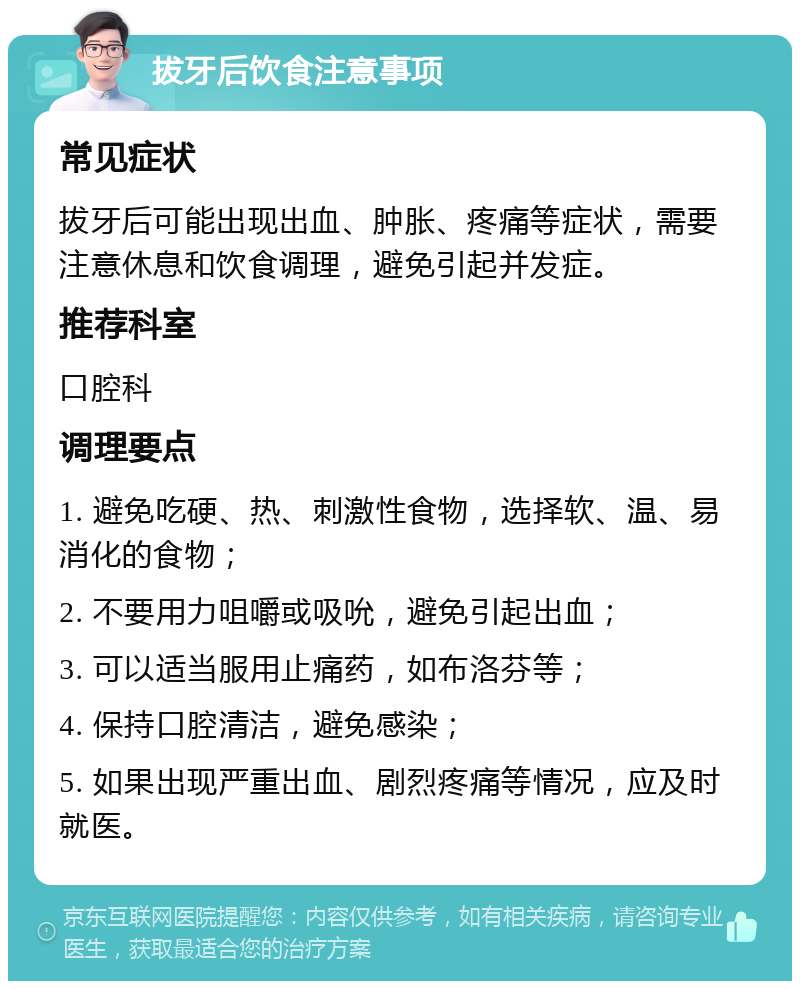 拔牙后饮食注意事项

常见症状

拔牙后可能出现出血、肿胀、疼痛等症状，需要注意休息和饮食调理，避免引起并发症。

推荐科室

口腔科

调理要点

1. 避免吃硬、热、刺激性食物，选择软、温、易消化的食物；

2. 不要用力咀嚼或吸吮，避免引起出血；

3. 可以适当服用止痛药，如布洛芬等；

4. 保持口腔清洁，避免感染；

5. 如果出现严重出血、剧烈疼痛等情况，应及时就医。

京东互联网医院提醒您：内容仅供参考，如有相关疾病，请咨询专业医生，获取最适合您的治疗方案